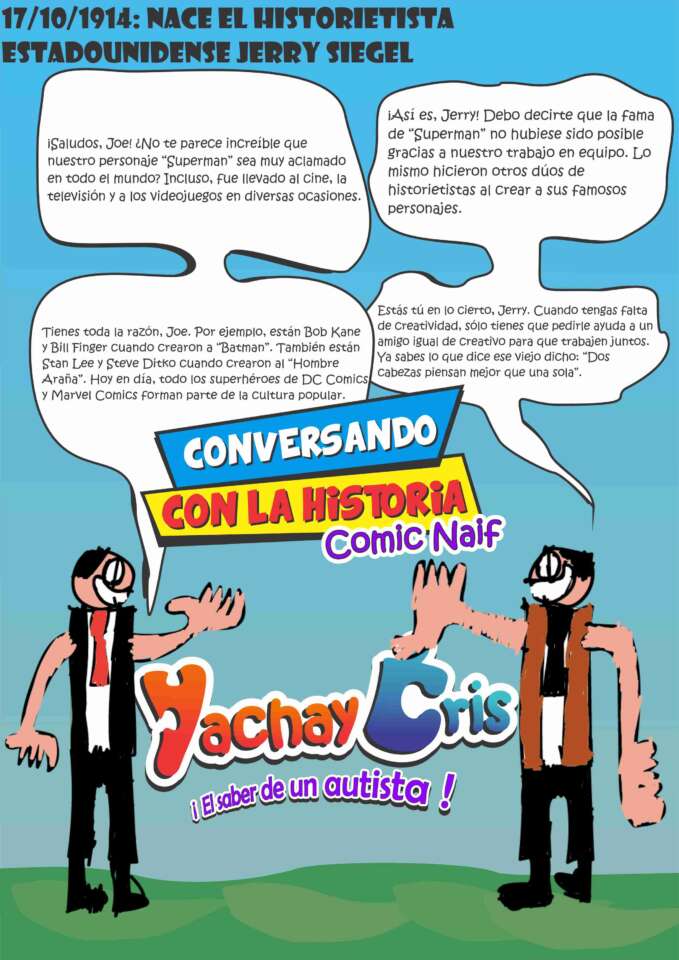 17/10/1914: NACE EL HISTORIETISTA ESTADOUNIDENSE JERRY SIEGEL

¡Saludos, Joe! ¿No te parece increíble que nuestro personaje "Superman" sea muy aclamado en todo el mundo? Incluso, fue llevado al cine, la televisión y a los videojuegos en diversas ocasiones.

¡Así es, Jerry! Debo decirte que la fama de "Superman" no hubiese sido posible gracias a nuestro trabajo en equipo. Lo mismo hicieron otros dúos de historietistas al crear a sus famosos personajes.

Tienes toda la razón, Joe. Por ejemplo, están Bob Kane y Bill Finger cuando crearon a "Batman". También están Stan Lee y Steve Ditko cuando crearon al "Hombre Araña". Hoy en día, todo los superhéroes de DC Comics y Marvel Comics forman parte de la cultura popular.

Estás tú en lo cierto, Jerry. Cuando tengas falta de creatividad, sólo tienes que pedirle ayuda a un amigo igual de creativo para que trabajen juntos. Ya sabes lo que dice ese viejo dicho: "Dos cabezas piensan mejor que una sola".

CONVERSANDO
CON LA HISTORIA
Comic Naif

Yachay Cris
¡ El saber de un autista !